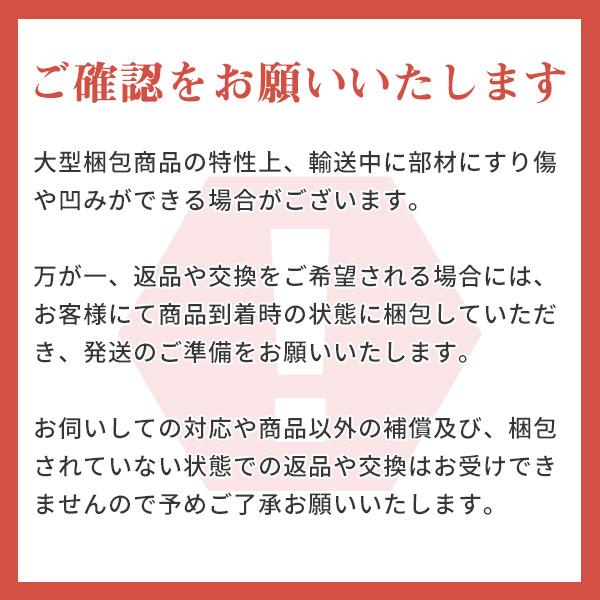 ご確認をお願いいたします

大型梱包商品の特性上、輸送中に部材にすり傷や凹みができる場合がございます。

万が一、返品や交換をご希望される場合には、お客様にて商品到着時の状態に梱包していただき、発送のご準備をお願いいたします。

お伺いしての対応や商品以外の補償及び、梱包されていない状態での返品や交換はお受けできませんので予めご了承お願いいたします。